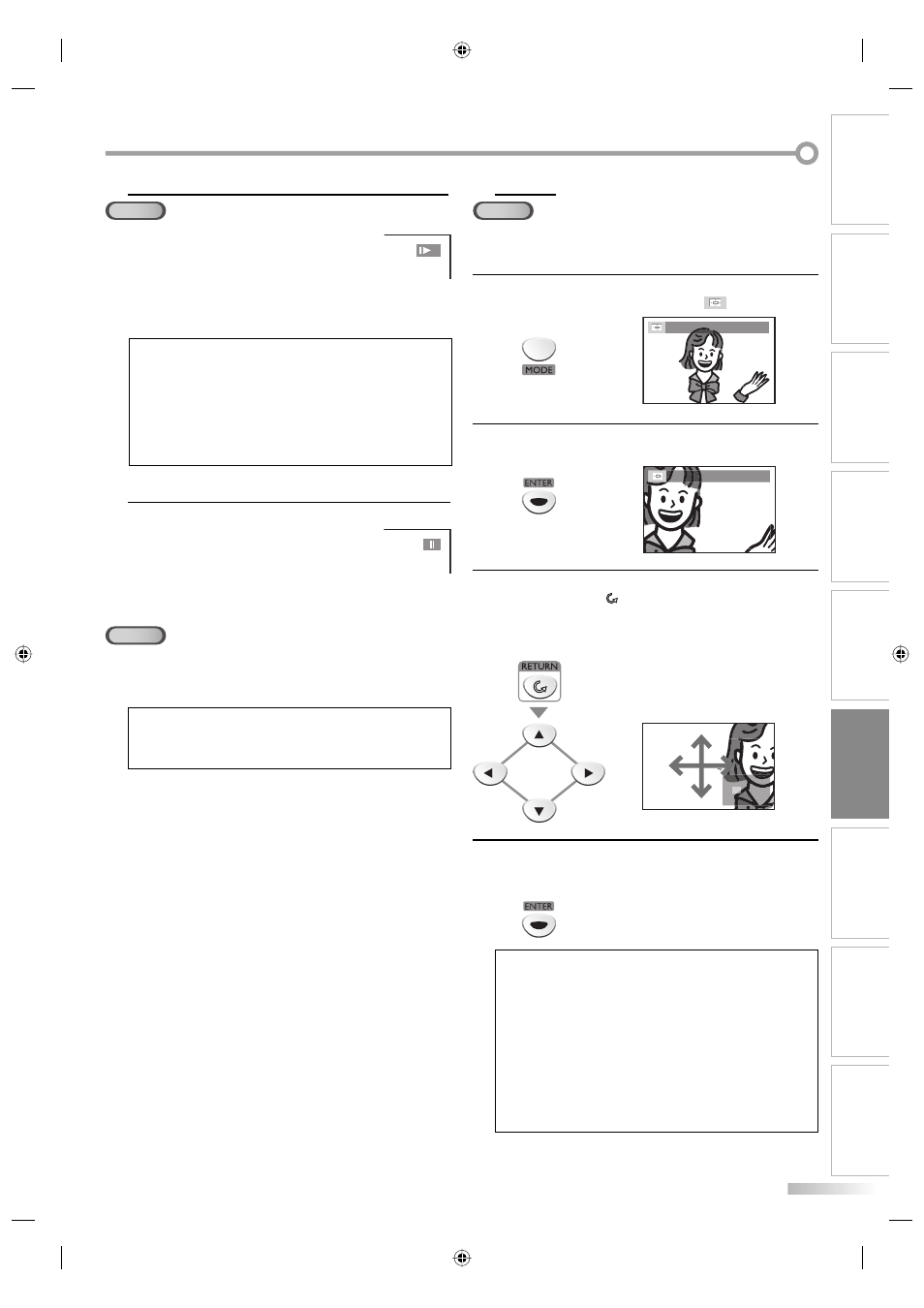 MODE

ENTER

RETURN

ENTER